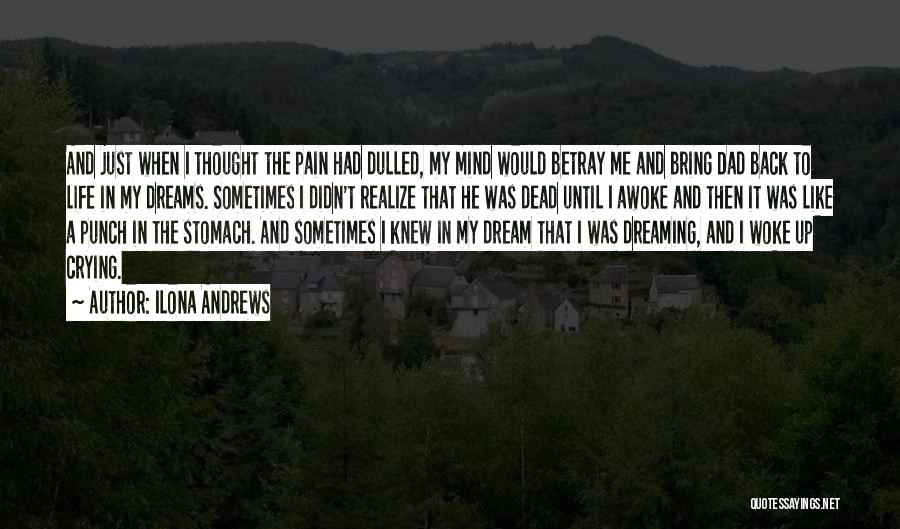 AND JUST WHEN I THOUGHT THE PAIN HAD DULLED, MY MIND WOULD BETRAY ME AND BRING DAD BACK TO LIFE IN MY DREAMS. SOMETIMES I DIDN'T REALIZE THAT HE WAS DEAD UNTIL I AWOKE AND THEN IT WAS LIKE A PUNCH IN THE STOMACH. AND SOMETIMES I KNEW IN MY DREAM THAT I WAS DREAMING, AND I WOKE UP CRYING.

~ AUTHOR: ILONA ANDREWS

QUOTESSAYINGS.NET